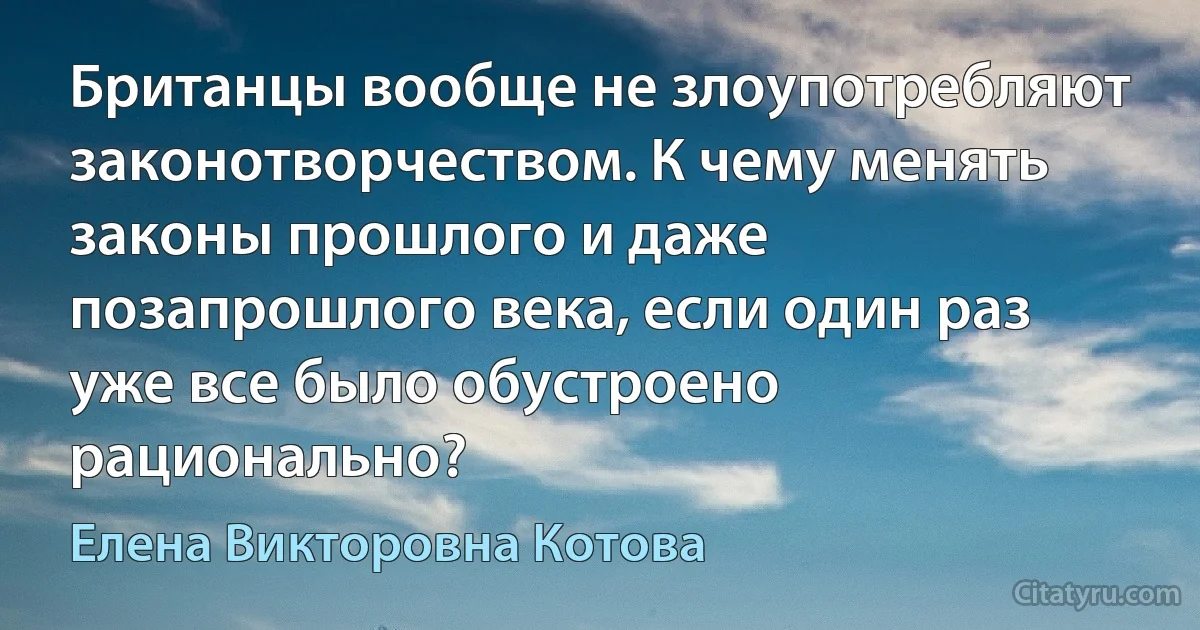 Британцы вообще не злоупотребляют законотворчеством. К чему менять законы прошлого и даже позапрошлого века, если один раз уже все было обустроено рационально?

Елена Викторовна Котова

Citatyru.com